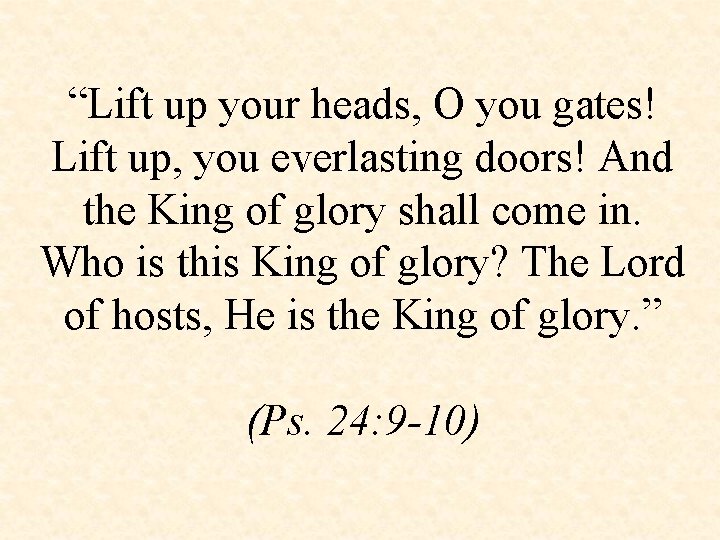 "Lift up your heads, O you gates! Lift up, you everlasting doors! And the King of glory shall come in. Who is this King of glory? The Lord of hosts, He is the King of glory."

(Ps. 24:9-10)